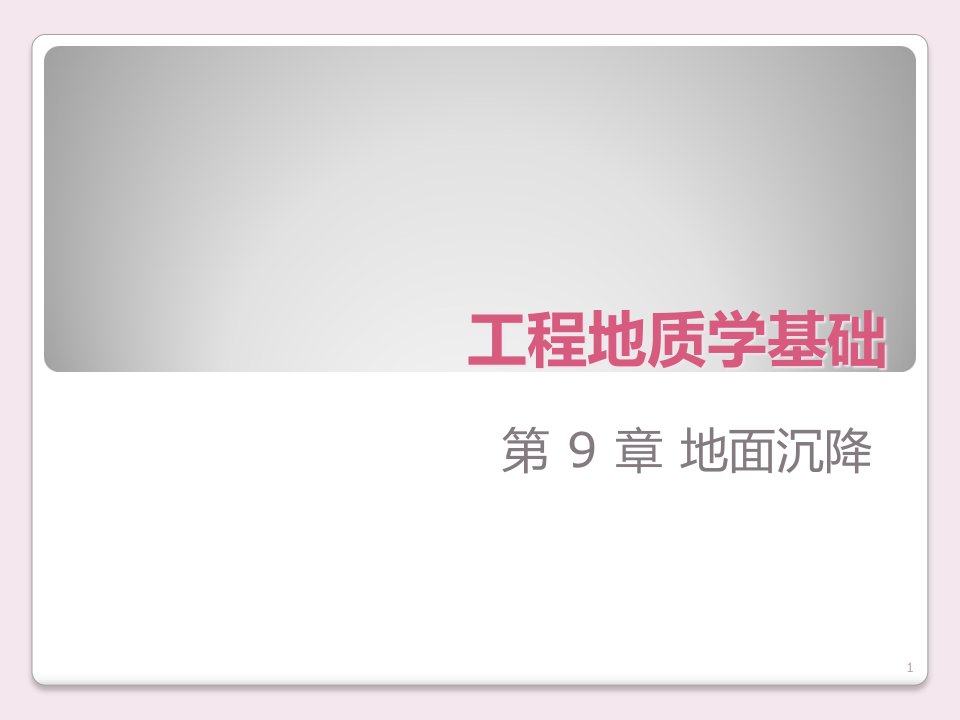 工程地质学基础

第 9 章 地面沉降

1